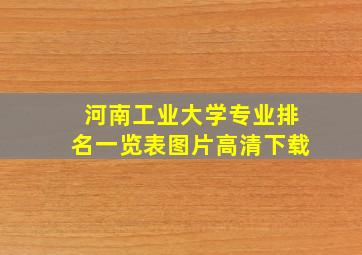 河南工业大学专业排名一览表图片高清下载